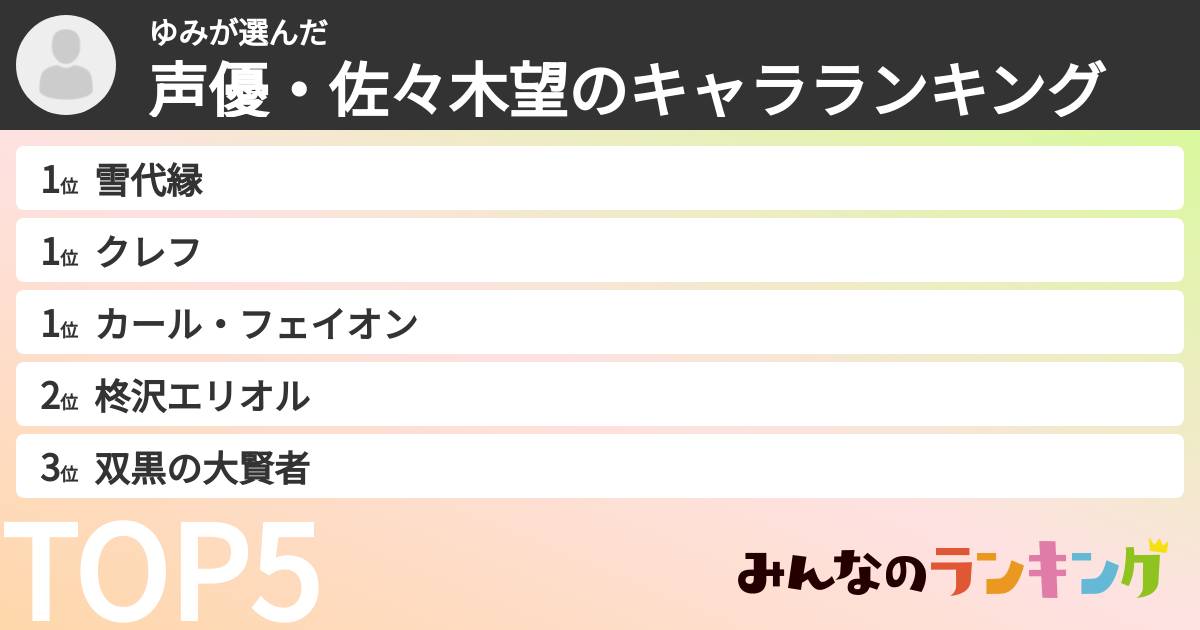 ゆみが選んだ
声優・佐々木望のキャラランキング

1位 雪代縁
1位 クレフ
1位 カール・フェイオン
2位 柊沢エリオル
3位 双黒の大賢者

TOP5

みんなのランキング